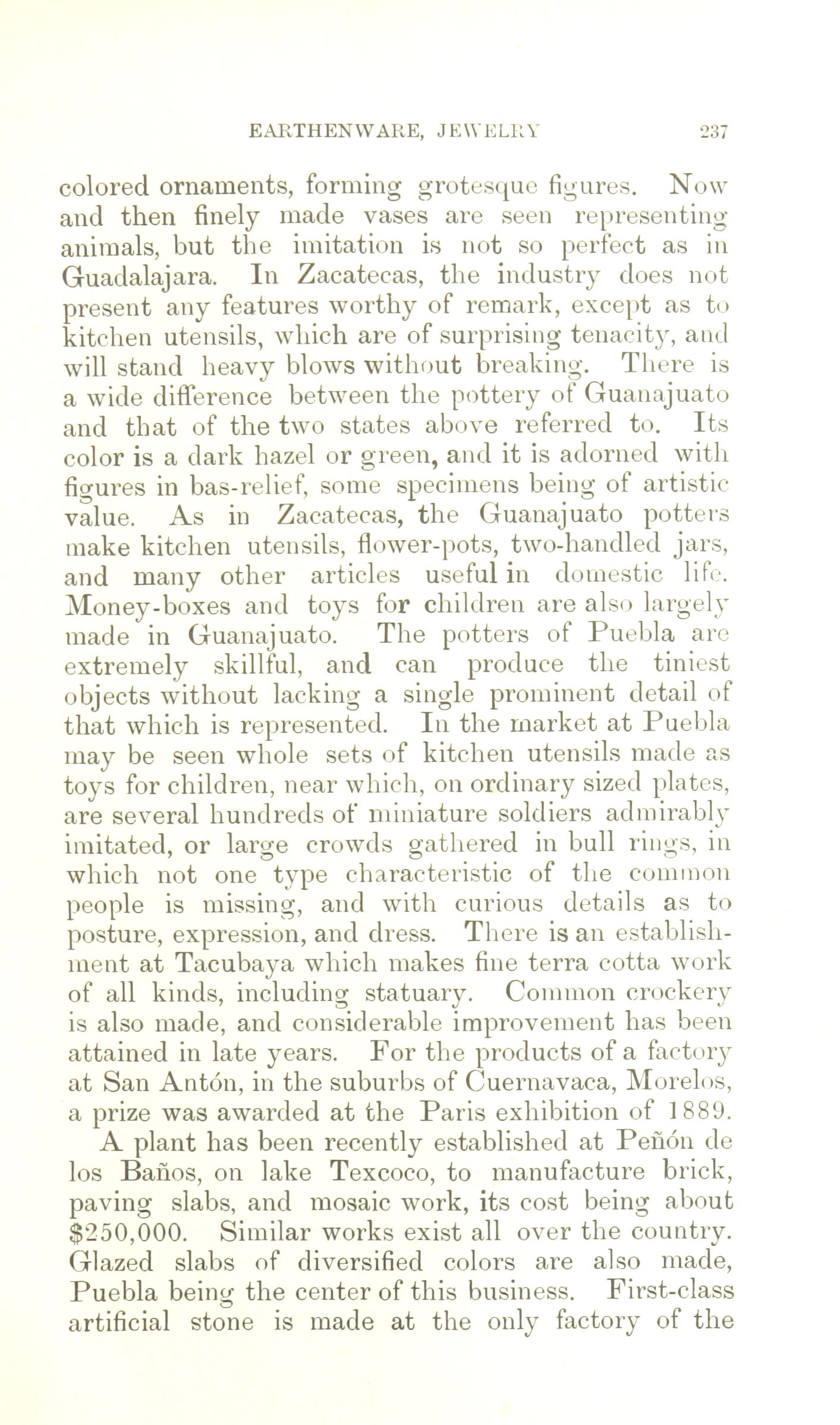 EARTHENWARE, JEWELRY 237

colored ornaments, forming grotesque figures. Now and then finely made vases are seen representing animals, but the imitation is not so perfect as in Guadalajara. In Zacatecas, the industry does not present any features worthy of remark, except as to kitchen utensils, which are of surprising tenacity, and will stand heavy blows without breaking. There is a wide difference between the pottery of Guanajuato and that of the two states above referred to. Its color is a dark hazel or green, and it is adorned with figures in bas-relief, some specimens being of artistic value. As in Zacatecas, the Guanajuato potters make kitchen utensils, flower-pots, two-handled jars, and many other articles useful in domestic life. Money-boxes and toys for children are also largely made in Guanajuato. The potters of Puebla are extremely skillful, and can produce the tiniest objects without lacking a single prominent detail of that which is represented. In the market at Puebla may be seen whole sets of kitchen utensils made as toys for children, near which, on ordinary sized plates, are several hundreds of miniature soldiers admirably imitated, or large crowds gathered in bull rings, in which not one type characteristic of the common people is missing, and with curious details as to posture, expression, and dress. There is an establishment at Tacubaya which makes fine terra cotta work of all kinds, including statuary. Common crockery is also made, and considerable improvement has been attained in late years. For the products of a factory at San Antón, in the suburbs of Cuernavaca, Morelos, a prize was awarded at the Paris exhibition of 1889.

A plant has been recently established at Peñón de los Baños, on lake Texcoco, to manufacture brick, paving slabs, and mosaic work, its cost being about $250,000. Similar works exist all over the country. Glazed slabs of diversified colors are also made, Puebla being the center of this business. First-class artificial stone is made at the only factory of the